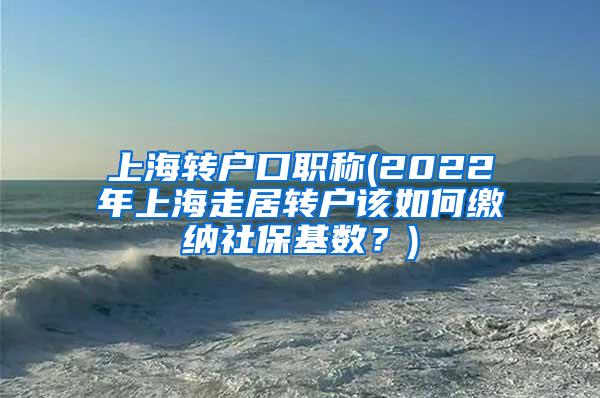 上海转户口职称(2022年上海走居转户该如何缴纳社保基数？)